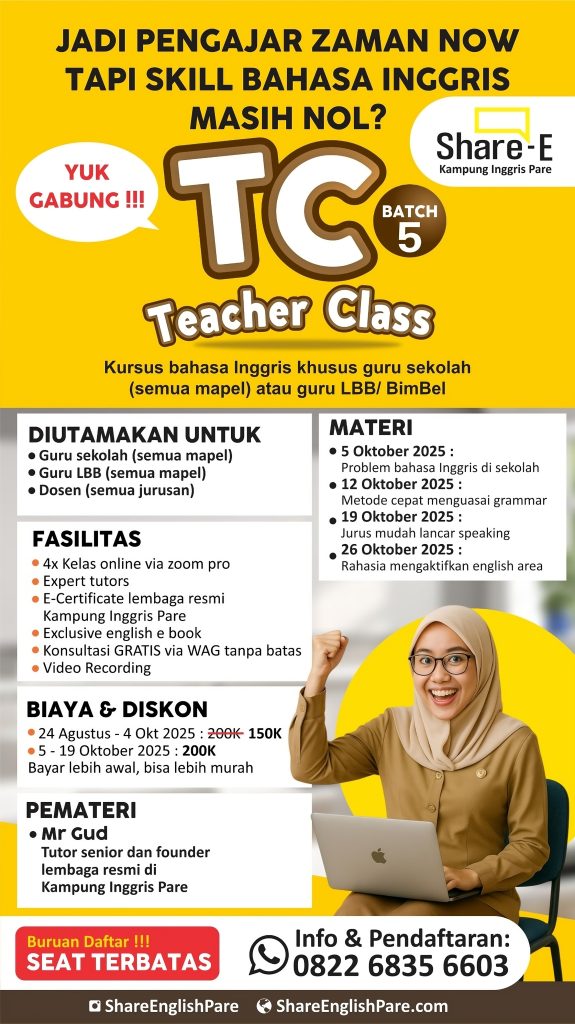 JADI PENGAJAR ZAMAN NOW TAPI SKILL BAHASA INGGRIS MASIH NOL?

Share-E
Kampung Inggris Pare

YUK GABUNG !!!

TC

BATCH 5

Teacher Class

Kursus bahasa Inggris khusus guru sekolah (semua mapel) atau guru LBB/ BimBel

DIUTAMAKAN UNTUK
• Guru sekolah (semua mapel)
• Guru LBB (semua mapel)
• Dosen (semua jurusan)

FASILITAS
• 4x Kelas online via zoom pro
• Expert tutors
• E-Certificate lembaga resmi Kampung Inggris Pare
• Exclusive english e book
• Konsultasi GRATIS via WAG tanpa batas
• Video Recording

BIAYA & DISKON
• 24 Agustus - 4 Okt 2025 : 200K 150K
• 5 - 19 Oktober 2025 : 200K
Bayar lebih awal, bisa lebih murah

PEMATERI
• Mr Gud
Tutor senior dan founder lembaga resmi di Kampung Inggris Pare

MATERI
• 5 Oktober 2025 :
Problem bahasa Inggris di sekolah
• 12 Oktober 2025 :
Metode cepat menguasai grammar
• 19 Oktober 2025 :
Jurus mudah lancar speaking
• 26 Oktober 2025 :
Rahasia mengaktifkan english area

Buruan Daftar !!!
SEAT TERBATAS

Info & Pendaftaran:
0822 6835 6603

ShareEnglishPare ShareEnglishPare.com